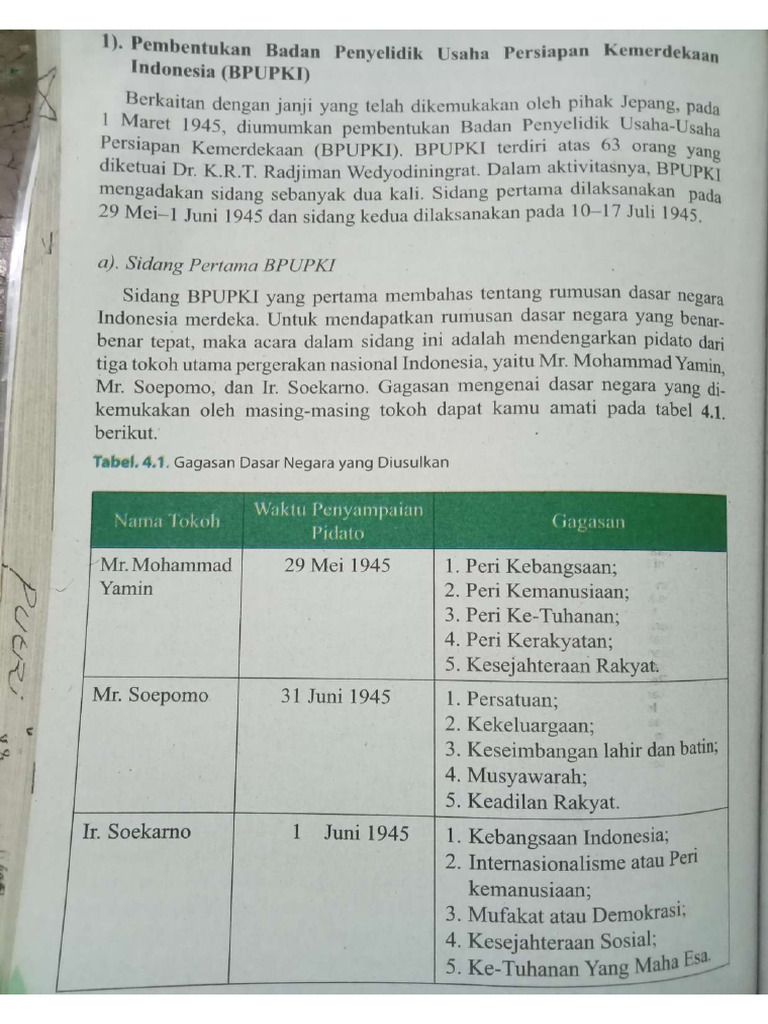 1). Pembentukan Badan Penyelidik Usaha Persiapan Kemerdekaan Indonesia (BPUPKI)

Berkaitan dengan janji yang telah dikemukakan oleh pihak Jepang, pada 1 Maret 1945, diumumkan pembentukan Badan Penyelidik Usaha-Usaha Persiapan Kemerdekaan (BPUPKI). BPUPKI terdiri atas 63 orang yang diketuai Dr. K.R.T. Radjiman Wedyodiningrat. Dalam aktivitasnya, BPUPKI mengadakan sidang sebanyak dua kali. Sidang pertama dilaksanakan pada 29 Mei–1 Juni 1945 dan sidang kedua dilaksanakan pada 10–17 Juli 1945.

a). Sidang Pertama BPUPKI

Sidang BPUPKI yang pertama membahas tentang rumusan dasar negara Indonesia merdeka. Untuk mendapatkan rumusan dasar negara yang benar-benar tepat, maka acara dalam sidang ini adalah mendengarkan pidato dari tiga tokoh utama pergerakan nasional Indonesia, yaitu Mr. Mohammad Yamin, Mr. Soepomo, dan Ir. Soekarno. Gagasan mengenai dasar negara yang dikemukakan oleh masing-masing tokoh dapat kamu amati pada tabel 4.1. berikut.

Tabel. 4.1. Gagasan Dasar Negara yang Diusulkan

| Nama Tokoh | Waktu Penyampaian Pidato | Gagasan |
|---|---|---|
| Mr. Mohammad Yamin | 29 Mei 1945 | 1. Peri Kebangsaan; 2. Peri Kemanusiaan; 3. Peri Ke-Tuhanan; 4. Peri Kerakyatan; 5. Kesejahteraan Rakyat. |
| Mr. Soepomo | 31 Juni 1945 | 1. Persatuan; 2. Kekeluargaan; 3. Keseimbangan lahir dan batin; 4. Musyawarah; 5. Keadilan Rakyat. |
| Ir. Soekarno | 1 Juni 1945 | 1. Kebangsaan Indonesia; 2. Internasionalisme atau Peri kemanusiaan; 3. Mufakat atau Demokrasi; 4. Kesejahteraan Sosial; 5. Ke-Tuhanan Yang Maha Esa. |

PUERI